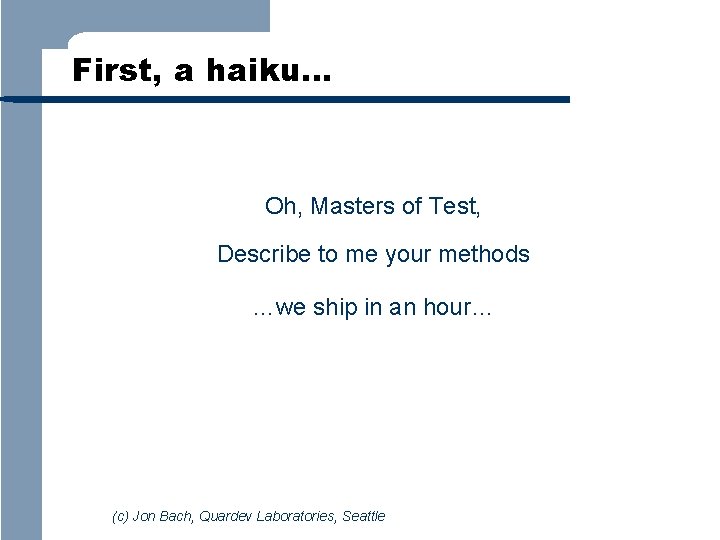 First, a haiku…

Oh, Masters of Test,

Describe to me your methods

…we ship in an hour…

(c) Jon Bach, Quardev Laboratories, Seattle